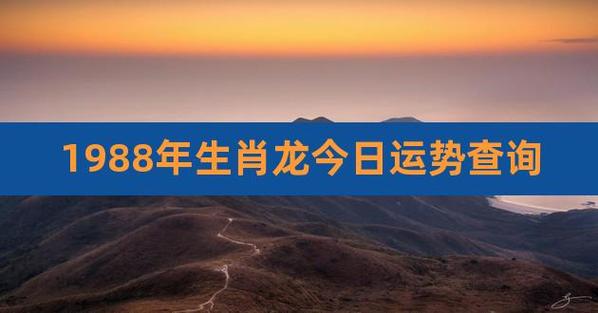 1988年生肖龙今日运势查询